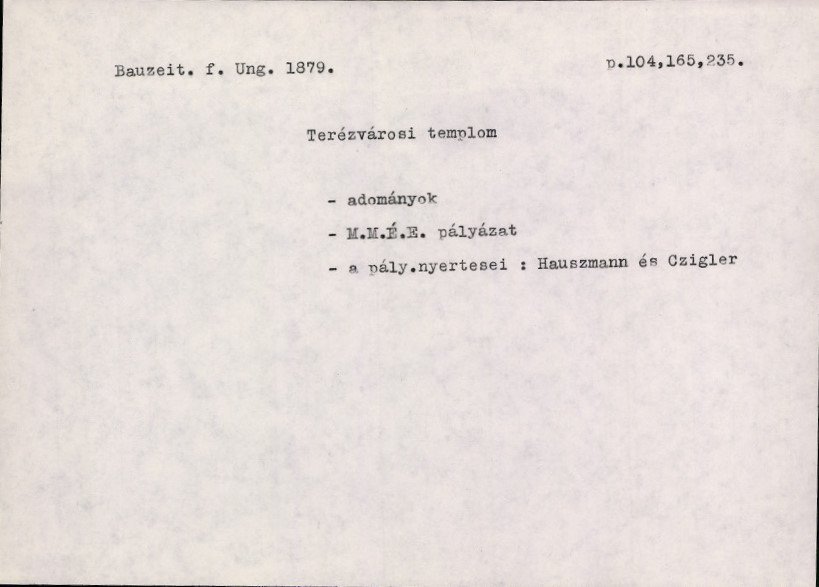 Bauzeit. f. Ung. 1879.

p.104,165,235.

Terézvárosi templom

- adományok
- M.M.É.E. pályázat
- a pály.nyertesei : Hauszmann és Czigler